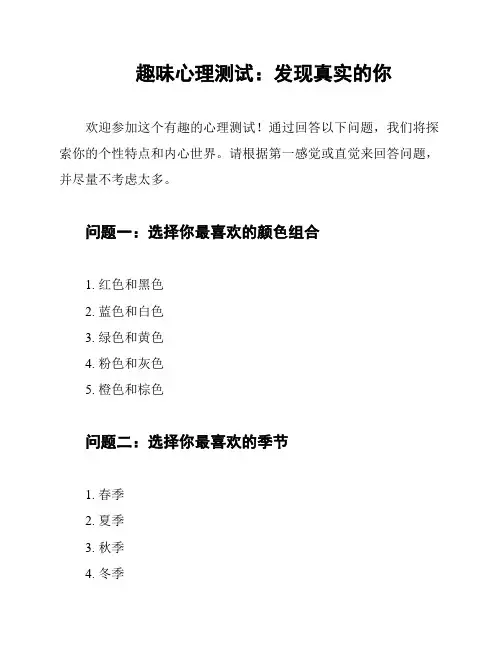 趣味心理测试：发现真实的你

欢迎参加这个有趣的心理测试！通过回答以下问题，我们将探索你的个性特点和内心世界。请根据第一感觉或直觉来回答问题，并尽量不考虑太多。

问题一：选择你最喜欢的颜色组合

1. 红色和黑色
2. 蓝色和白色
3. 绿色和黄色
4. 粉色和灰色
5. 橙色和棕色

问题二：选择你最喜欢的季节

1. 春季
2. 夏季
3. 秋季
4. 冬季